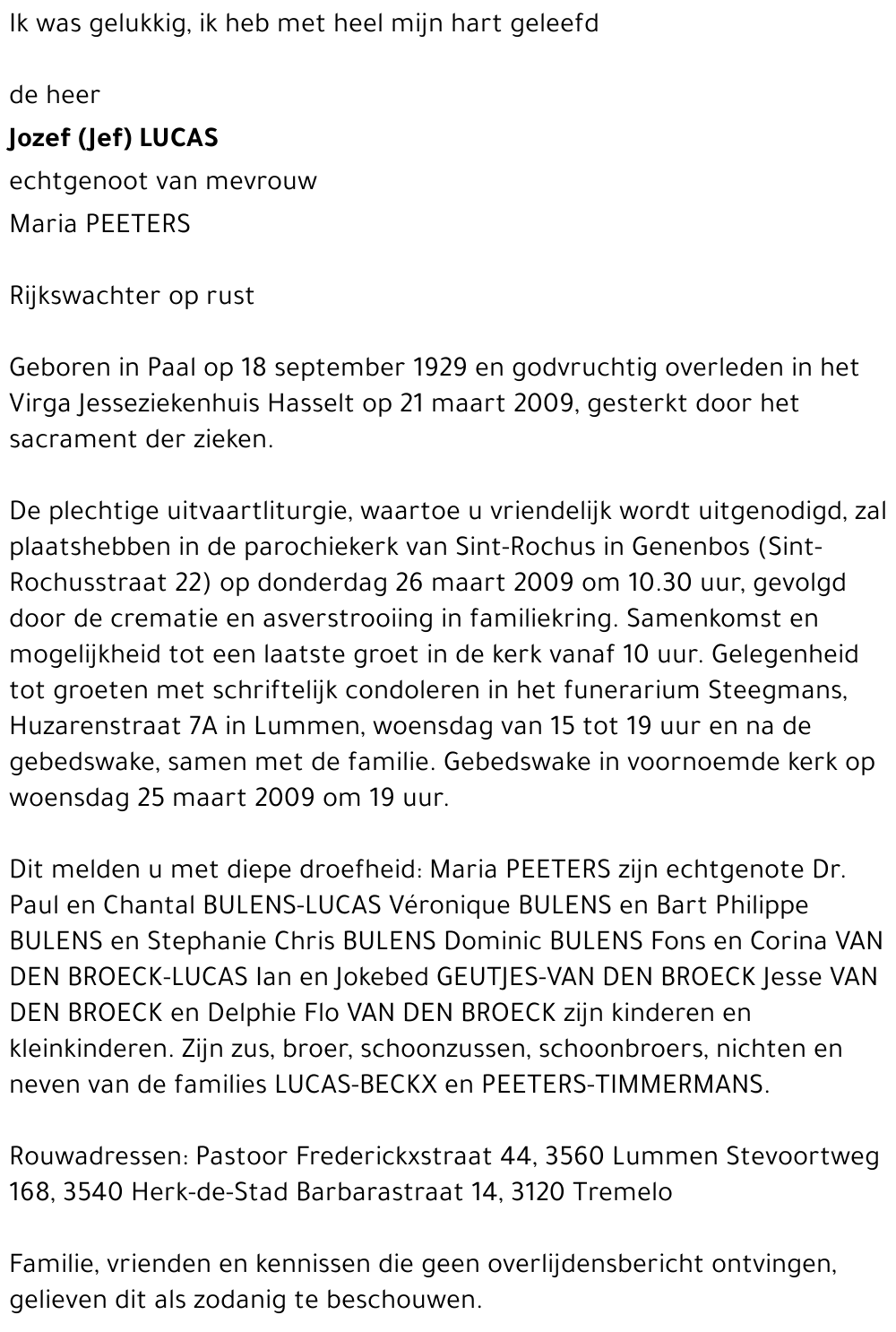 Ik was gelukkig, ik heb met heel mijn hart geleefd

de heer

Jozef (Jef) LUCAS

echtgenoot van mevrouw

Maria PEETERS

Rijkswachter op rust

Geboren in Paal op 18 september 1929 en godvruchtig overleden in het Virga Jesseziekenhuis Hasselt op 21 maart 2009, gesterkt door het sacrament der zieken.

De plechtige uitvaartliturgie, waartoe u vriendelijk wordt uitgenodigd, zal plaatshebben in de parochiekerk van Sint-Rochus in Genenbos (Sint-Rochusstraat 22) op donderdag 26 maart 2009 om 10.30 uur, gevolgd door de crematie en asverstrooiing in familiekring. Samenkomst en mogelijkheid tot een laatste groet in de kerk vanaf 10 uur. Gelegenheid tot groeten met schriftelijk condoleren in het funerarium Steegmans, Huzarenstraat 7A in Lummen, woensdag van 15 tot 19 uur en na de gebedswake, samen met de familie. Gebedswake in voornoemde kerk op woensdag 25 maart 2009 om 19 uur.

Dit melden u met diepe droefheid: Maria PEETERS zijn echtgenote Dr. Paul en Chantal BULENS-LUCAS Véronique BULENS en Bart Philippe BULENS en Stephanie Chris BULENS Dominic BULENS Fons en Corina VAN DEN BROECK-LUCAS Ian en Jokebed GEUTJES-VAN DEN BROECK Jesse VAN DEN BROECK en Delphie Flo VAN DEN BROECK zijn kinderen en kleinkinderen. Zijn zus, broer, schoonzussen, schoonbroers, nichten en neven van de families LUCAS-BECKX en PEETERS-TIMMERMANS.

Rouwadressen: Pastoor Frederickxstraat 44, 3560 Lummen Stevoortweg 168, 3540 Herk-de-Stad Barbarastraat 14, 3120 Tremelo

Familie, vrienden en kennissen die geen overlijdensbericht ontvingen, gelieven dit als zodanig te beschouwen.